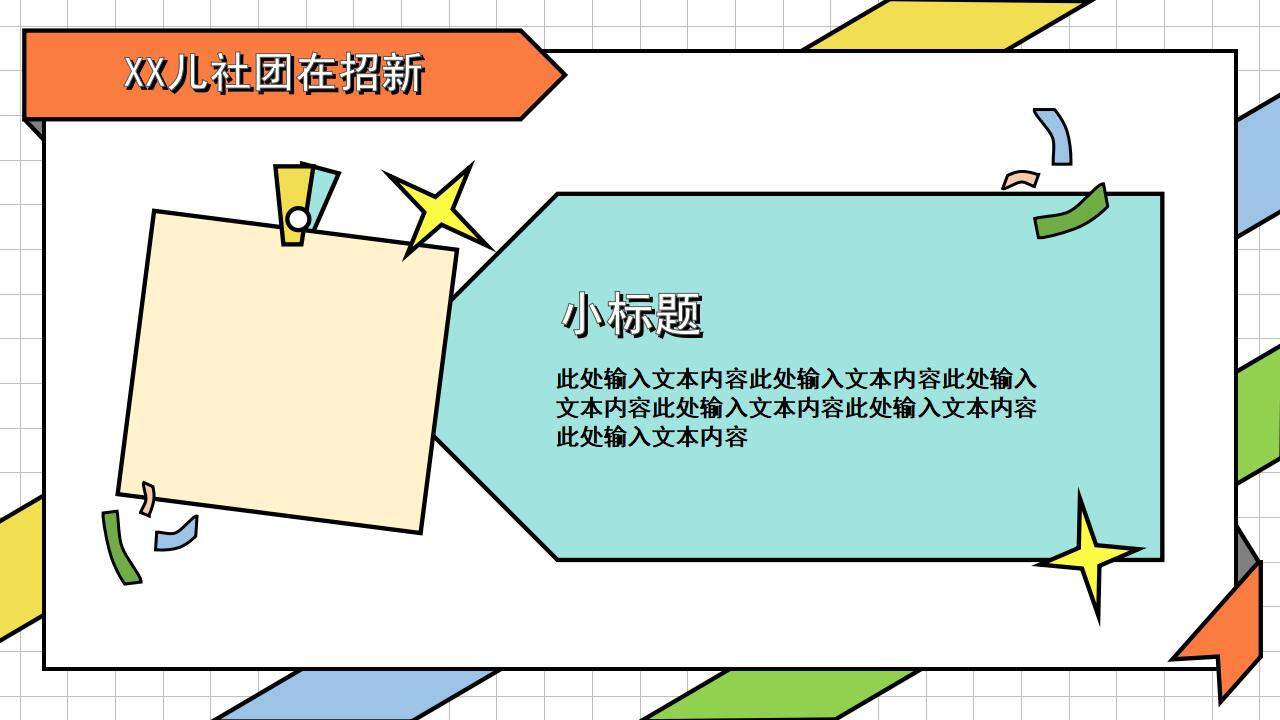 XX儿社团在招新

小标题

此处输入文本内容此处输入文本内容此处输入文本内容此处输入文本内容此处输入文本内容此处输入文本内容